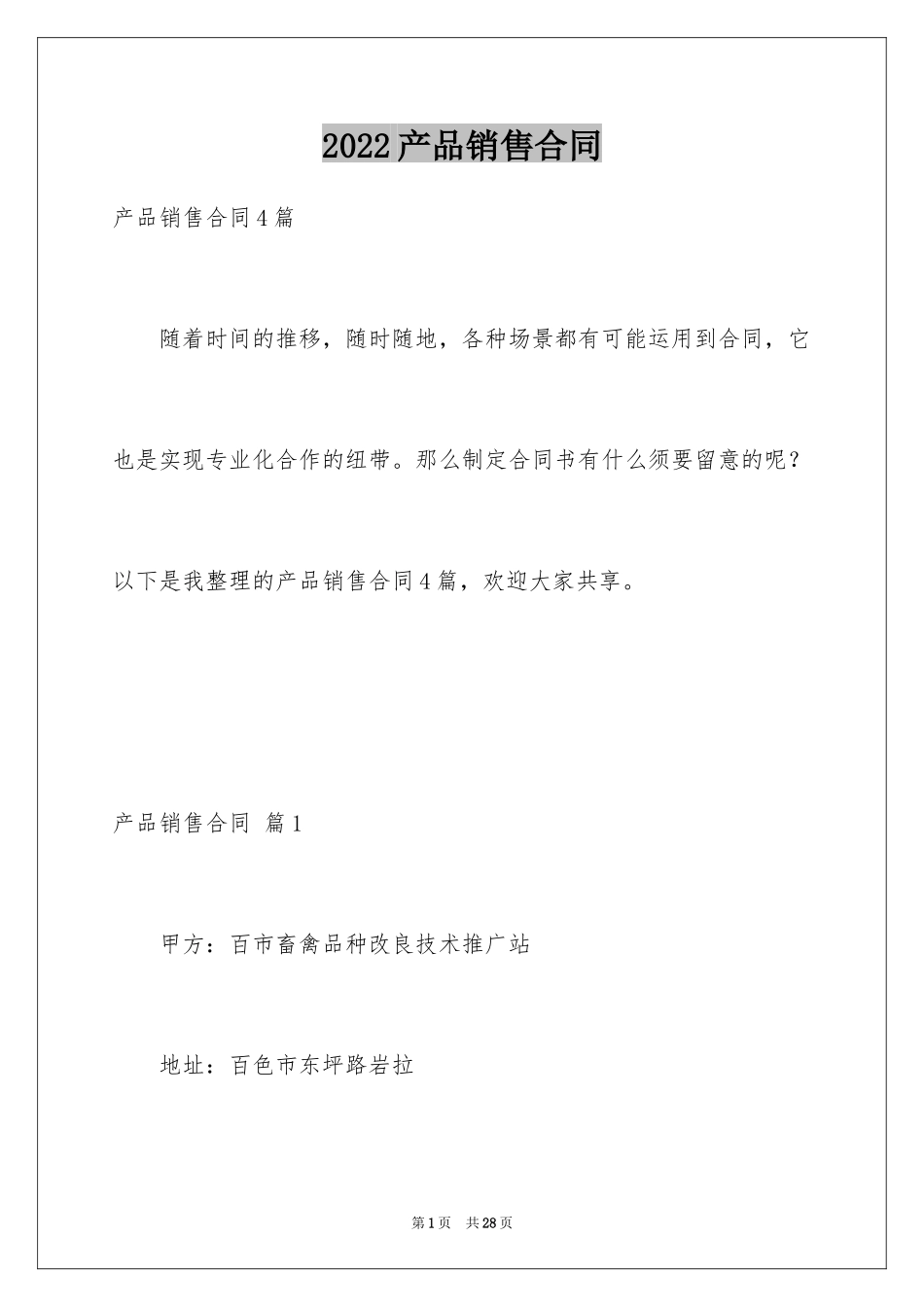 2022产品销售合同

产品销售合同4篇

随着时间的推移，随时随地，各种场景都有可能运用到合同，它也是实现专业化合作的纽带。那么制定合同书有什么须要留意的呢？以下是我整理的产品销售合同4篇，欢迎大家共享。

产品销售合同 篇1

甲方：百市畜禽品种改良技术推广站

地址：百色市东坪路岩拉

第1页 共28页